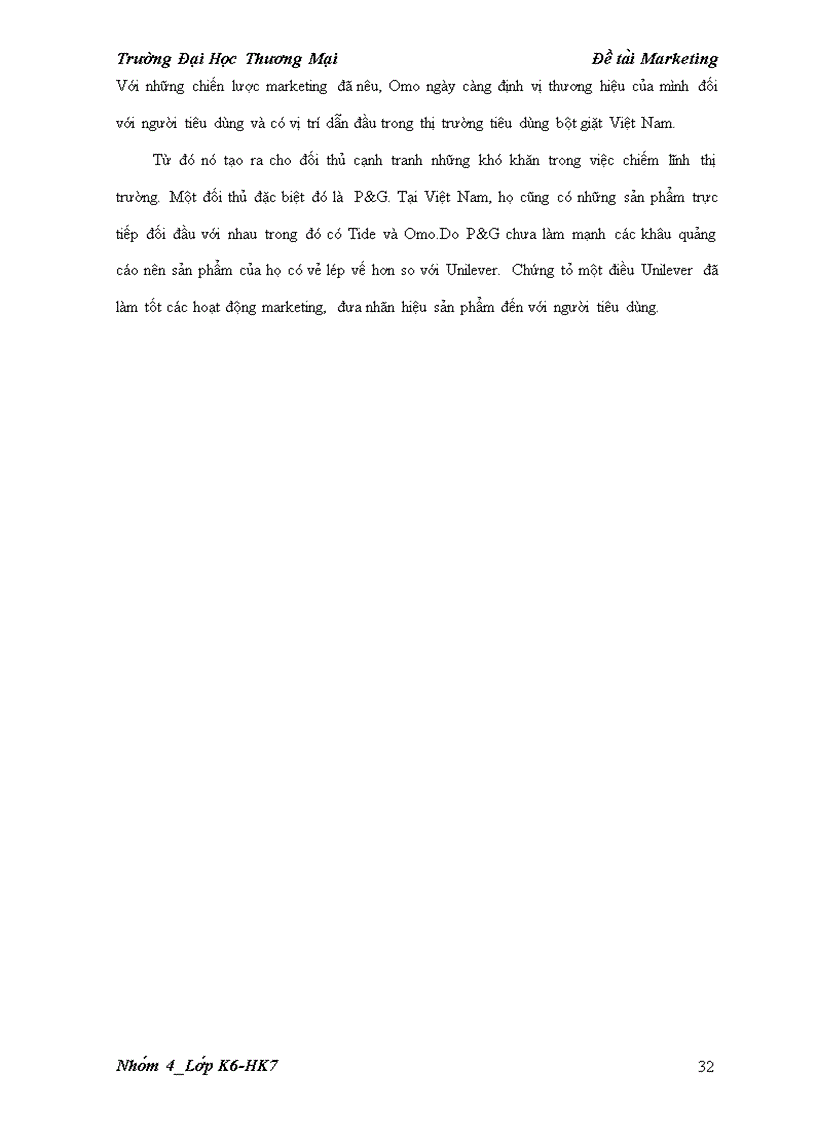 Trường Đại Học Thương Mại Đề tài Marketing

Với những chiến lược marketing đã nêu, Omo ngày càng định vị thương hiệu của mình đối với người tiêu dùng và có vị trí dẫn đầu trong thị trường tiêu dùng bột giặt Việt Nam.

Từ đó nó tạo ra cho đối thủ cạnh tranh những khó khăn trong việc chiếm lĩnh thị trường. Một đối thủ đặc biệt đó là P&G. Tại Việt Nam, họ cũng có những sản phẩm trực tiếp đối đầu với nhau trong đó có Tide và Omo.Do P&G chưa làm mạnh các khâu quảng cáo nên sản phẩm của họ có vẻ lép vế hơn so với Unilever. Chứng tỏ một điều Unilever đã làm tốt các hoạt động marketing, đưa nhãn hiệu sản phẩm đến với người tiêu dùng.

Nhóm 4_Lớp K6-HK7 32